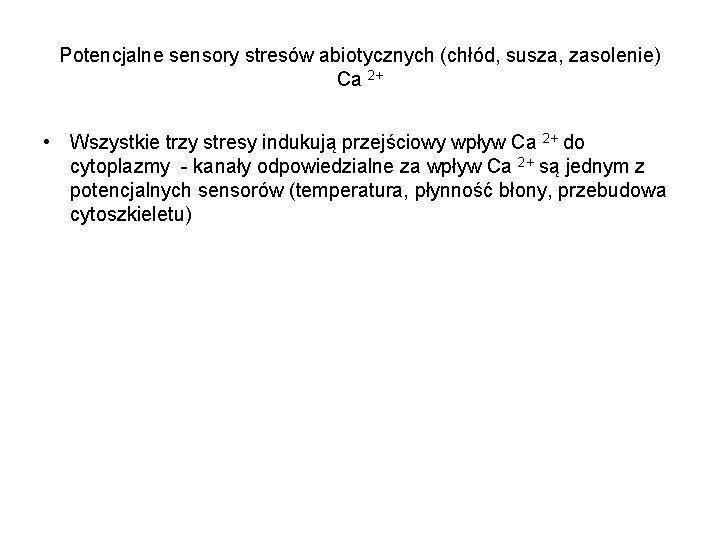 Potencjalne sensory stresów abiotycznych (chłód, susza, zasolenie) $Ca^{2+}$

• Wszystkie trzy stresy indukują przejściowy wpływ $Ca^{2+}$ do cytoplazmy - kanały odpowiedzialne za wpływ $Ca^{2+}$ są jednym z potencjalnych sensorów (temperatura, płynność błony, przebudowa cytoszkieletu)